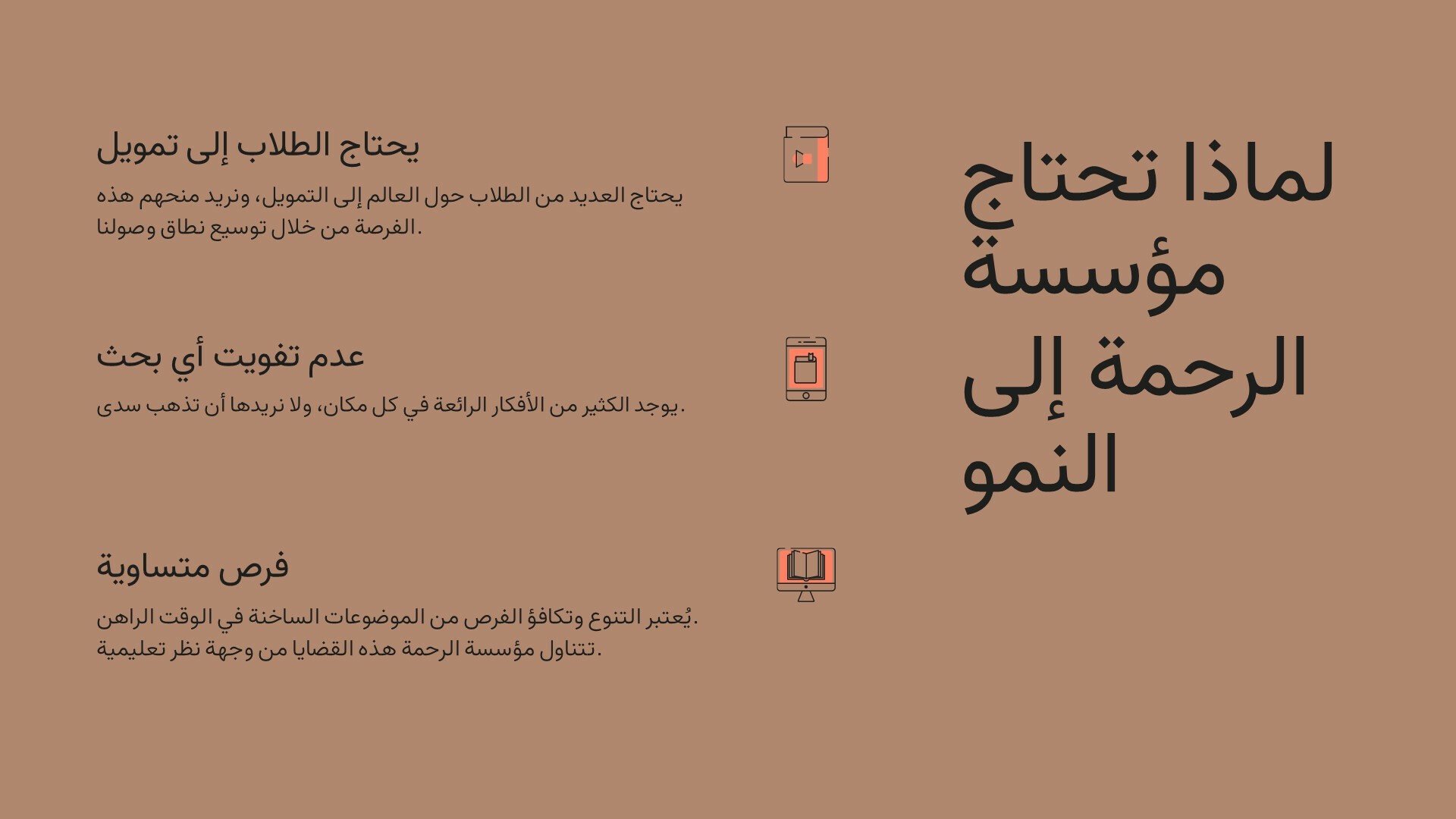 لماذا تحتاج مؤسسة الرحمة إلى النمو

يحتاج الطلاب إلى تمويل

يحتاج العديد من الطلاب حول العالم إلى التمويل، ونريد منحهم هذه الفرصة من خلال توسيع نطاق وصولنا.

عدم تفويت أي بحث

يوجد الكثير من الأفكار الرائعة في كل مكان، ولا نريدها أن تذهب سدى.

فرص متساوية

يُعتبر التنوع وتكافؤ الفرص من الموضوعات الساخنة في الوقت الراهن. تتناول مؤسسة الرحمة هذه القضايا من وجهة نظر تعليمية.